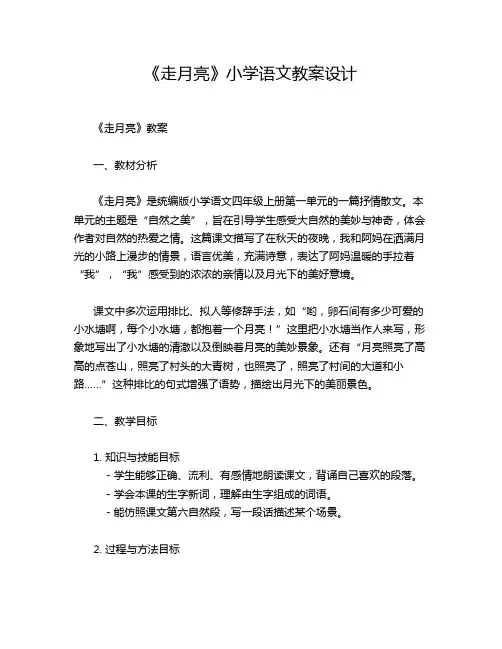 《走月亮》小学语文教案设计

《走月亮》教案

一、教材分析

《走月亮》是统编版小学语文四年级上册第一单元的一篇抒情散文。本单元的主题是“自然之美”，旨在引导学生感受大自然的美妙与神奇，体会作者对自然的热爱之情。这篇课文描写了在秋天的夜晚，我和阿妈在洒满月光的小路上漫步的情景，语言优美，充满诗意，表达了阿妈温暖的手拉着“我”，“我”感受到的浓浓的亲情以及月光下的美好意境。

课文中多次运用排比、拟人等修辞手法，如“哟，卵石间有多少可爱的小水塘啊，每个小水塘，都抱着一个月亮！”这里把小水塘当作人来写，形象地写出了小水塘的清澈以及倒映着月亮的美妙景象。还有“月亮照亮了高高的点苍山，照亮了村头的大青树，也照亮了，照亮了村间的大道和小路……”这种排比的句式增强了语势，描绘出月光下的美丽景色。

二、教学目标

1. 知识与技能目标
- 学生能够正确、流利、有感情地朗读课文，背诵自己喜欢的段落。
- 学会本课的生字新词，理解由生字组成的词语。
- 能仿照课文第六自然段，写一段话描述某个场景。

2. 过程与方法目标